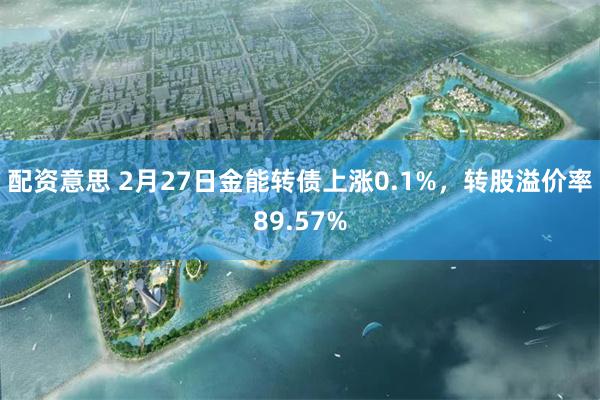 配资意思 2月27日金能转债上涨0.1%，转股溢价率89.57%